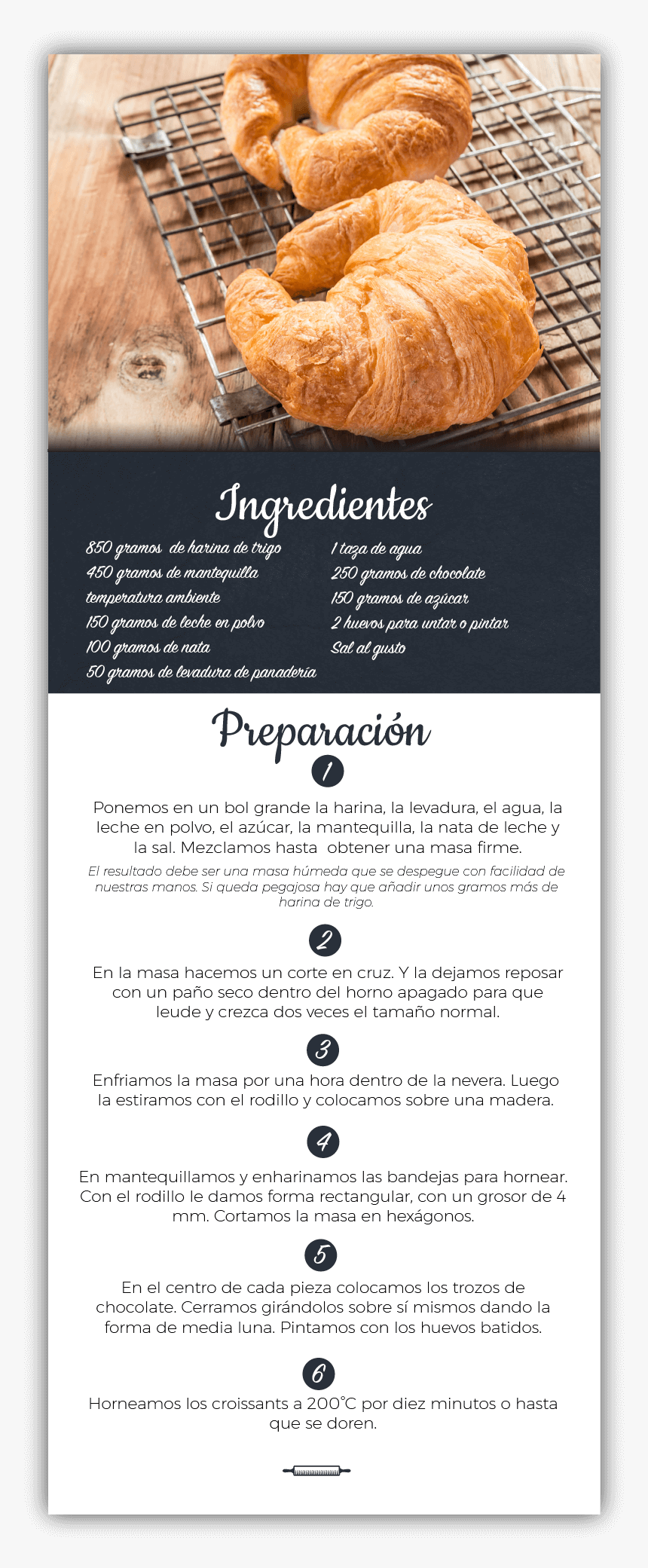 Ingredientes

850 gramos de harina de trigo
450 gramos de mantequilla temperatura ambiente
150 gramos de leche en polvo
100 gramos de nata
50 gramos de levadura de panadería

1 taza de agua
250 gramos de chocolate
150 gramos de azúcar
2 huevos para untar o pintar
Sal al gusto

Preparación

1

Ponemos en un bol grande la harina, la levadura, el agua, la leche en polvo, el azúcar, la mantequilla, la nata de leche y la sal. Mezclamos hasta obtener una masa firme.

El resultado debe ser una masa húmeda que se despegue con facilidad de nuestras manos. Si queda pegajosa hay que añadir unos gramos más de harina de trigo.

2

En la masa hacemos un corte en cruz. Y la dejamos reposar con un paño seco dentro del horno apagado para que leude y crezca dos veces el tamaño normal.

3

Enfriamos la masa por una hora dentro de la nevera. Luego la estiramos con el rodillo y colocamos sobre una madera.

4

En mantequillamos y enharinamos las bandejas para hornear. Con el rodillo le damos forma rectangular, con un grosor de 4 mm. Cortamos la masa en hexágonos.

5

En el centro de cada pieza colocamos los trozos de chocolate. Cerramos girándolos sobre sí mismos dando la forma de media luna. Pintamos con los huevos batidos.

6

Horneamos los croissants a 200°C por diez minutos o hasta que se doren.